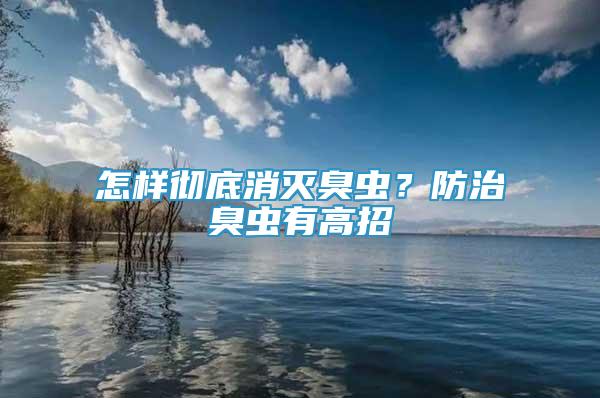 怎样彻底消灭臭虫？防治臭虫有高招